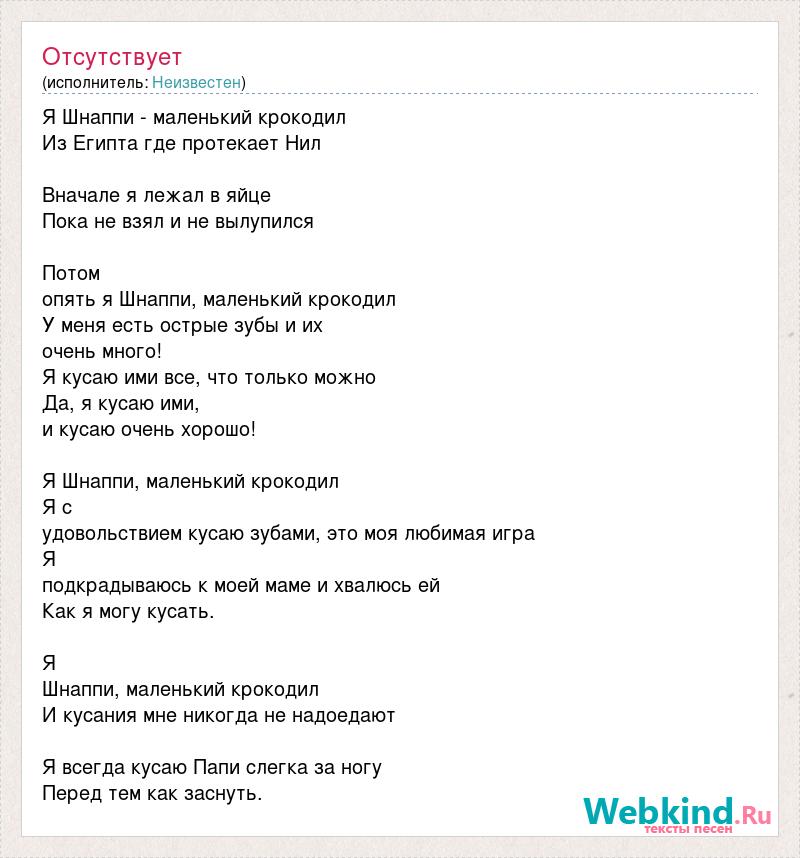 Отсутствует
(исполнитель: Неизвестен)

Я Шнаппи - маленький крокодил
Из Египта где протекает Нил

Вначале я лежал в яйце
Пока не взял и не вылупился

Потом
опять я Шнаппи, маленький крокодил
У меня есть острые зубы и их
очень много!
Я кусаю ими все, что только можно
Да, я кусаю ими,
и кусаю очень хорошо!

Я Шнаппи, маленький крокодил
Я с
удовольствием кусаю зубами, это моя любимая игра
Я
подкрадываюсь к моей маме и хвалюсь ей
Как я могу кусать.

Я
Шнаппи, маленький крокодил
И кусания мне никогда не надоедают

Я всегда кусаю Папи слегка за ногу
Перед тем как заснуть.

Webkind.Ru
тексты песен